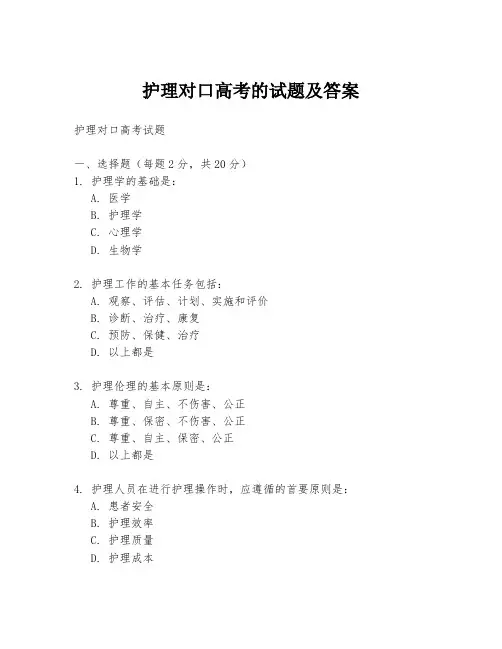 护理对口高考的试题及答案

护理对口高考试题

一、选择题（每题 2 分，共 20 分）

1. 护理学的基础是：

A. 医学

B. 护理学

C. 心理学

D. 生物学

2. 护理工作的基本任务包括：

A. 观察、评估、计划、实施和评价

B. 诊断、治疗、康复

C. 预防、保健、治疗

D. 以上都是

3. 护理伦理的基本原则是：

A. 尊重、自主、不伤害、公正

B. 尊重、保密、不伤害、公正

C. 尊重、自主、保密、公正

D. 以上都是

4. 护理人员在进行护理操作时，应遵循的首要原则是：

A. 患者安全

B. 护理效率

C. 护理质量

D. 护理成本